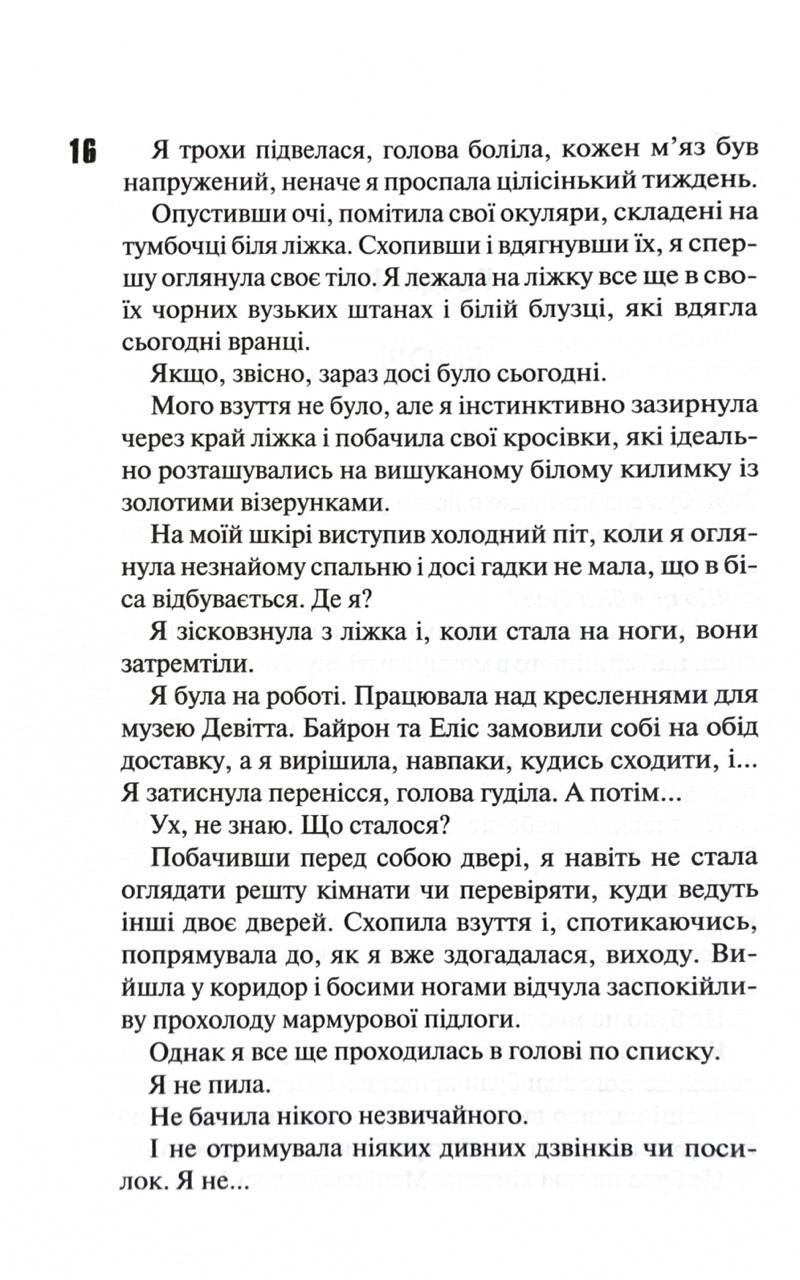 16

Я трохи підвелася, голова боліла, кожен м'яз був напружений, неначе я проспала цілісінький тиждень.

Опустивши очі, помітила свої окуляри, складені на тумбочці біля ліжка. Схопивши і вдягнувши їх, я спершу оглянула своє тіло. Я лежала на ліжку все ще в своїх чорних вузьких штанах і білій блузці, які вдягла сьогодні вранці.

Якщо, звісно, зараз досі було сьогодні.

Мого взуття не було, але я інстинктивно зазирнула через край ліжка і побачила свої кросівки, які ідеально розташувались на вишуканому білому килимку із золотими візерунками.

На моїй шкірі виступив холодний піт, коли я оглянула незнайому спальню і досі гадки не мала, що в біса відбувається. Де я?

Я зісковзнула з ліжка і, коли стала на ноги, вони затремтіли.

Я була на роботі. Працювала над кресленнями для музею Девітта. Байрон та Еліс замовили собі на обід доставку, а я вирішила, навпаки, кудись сходити, і... Я затиснула перенісся, голова гуділа. А потім...

Ух, не знаю. Що сталося?

Побачивши перед собою двері, я навіть не стала оглядати решту кімнати чи перевіряти, куди ведуть інші двоє дверей. Схопила взуття і, спотикаючись, попрямувала до, як я вже здогадалася, виходу. Вийшла у коридор і босими ногами відчула заспокійливу прохолоду мармурової підлоги.

Однак я все ще проходилась в голові по списку.

Я не пила.

Не бачила нікого незвичайного.

І не отримувала ніяких дивних дзвінків чи посилок. Я не...